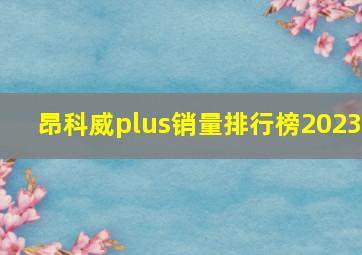 昂科威plus销量排行榜2023